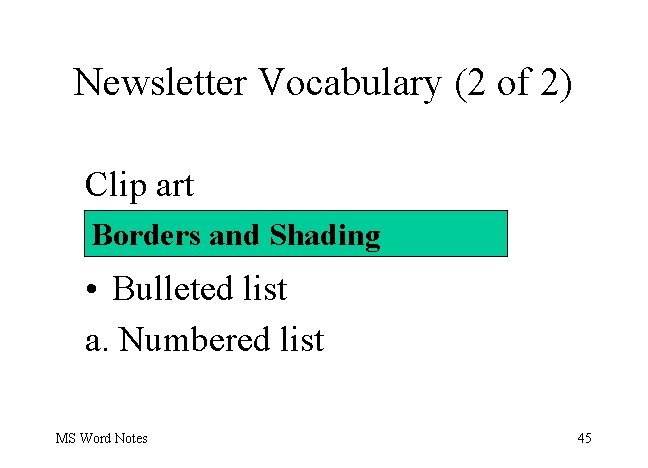 Newsletter Vocabulary (2 of 2)

Clip art

Borders and Shading

• Bulleted list

a. Numbered list

MS Word Notes

45